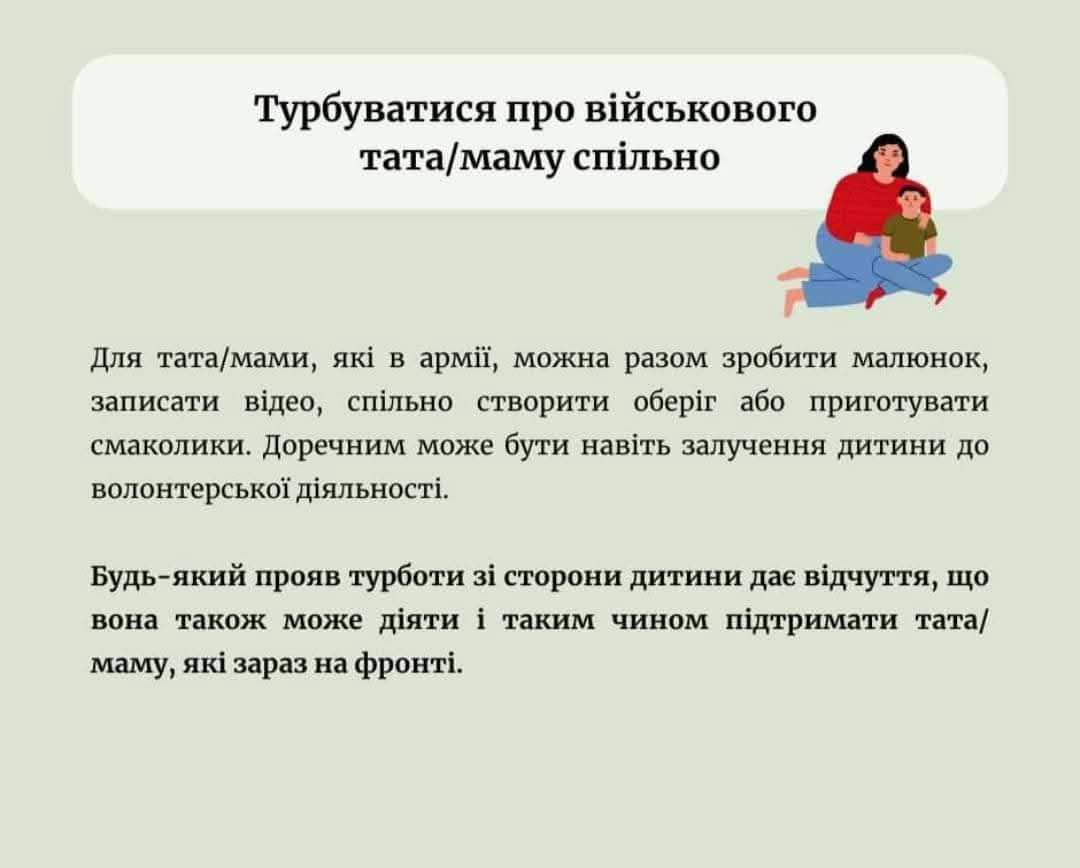 Турбуватися про військового тата/маму спільно

Для тата/мами, які в армії, можна разом зробити малюнок, записати відео, спільно створити оберіг або приготувати смаколики. Доречним може бути навіть залучення дитини до волонтерської діяльності.

Будь-який прояв турботи зі сторони дитини дає відчуття, що вона також може діяти і таким чином підтримати тата/маму, які зараз на фронті.